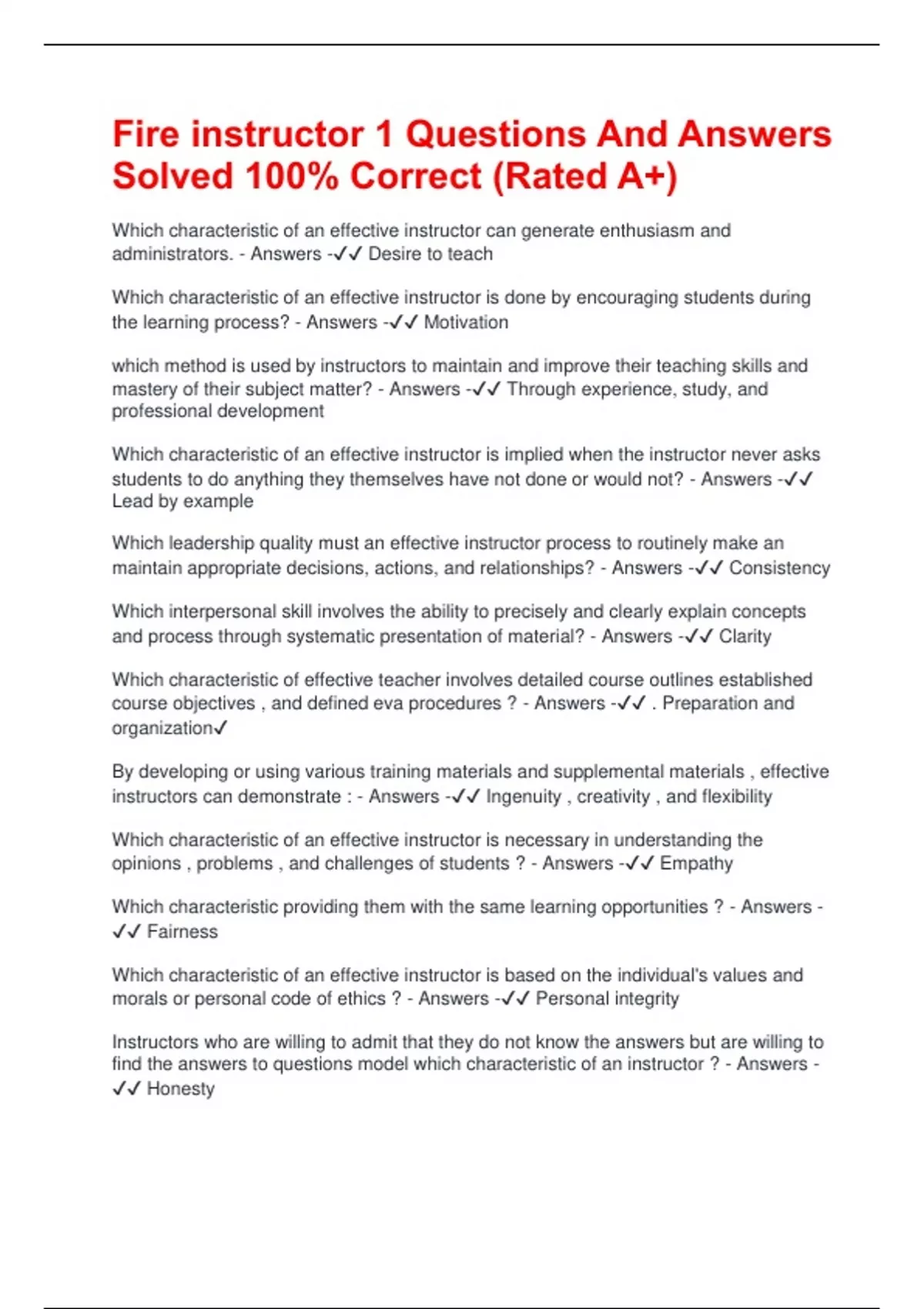 Fire instructor 1 Questions And Answers Solved 100% Correct (Rated A+)

Which characteristic of an effective instructor can generate enthusiasm and administrators. - Answers -✓✓ Desire to teach

Which characteristic of an effective instructor is done by encouraging students during the learning process? - Answers -✓✓ Motivation

which method is used by instructors to maintain and improve their teaching skills and mastery of their subject matter? - Answers -✓✓ Through experience, study, and professional development

Which characteristic of an effective instructor is implied when the instructor never asks students to do anything they themselves have not done or would not? - Answers -✓✓ Lead by example

Which leadership quality must an effective instructor process to routinely make an maintain appropriate decisions, actions, and relationships? - Answers -✓✓ Consistency

Which interpersonal skill involves the ability to precisely and clearly explain concepts and process through systematic presentation of material? - Answers -✓✓ Clarity

Which characteristic of effective teacher involves detailed course outlines established course objectives , and defined eva procedures ? - Answers -✓✓ . Preparation and organization✓

By developing or using various training materials and supplemental materials , effective instructors can demonstrate : - Answers -✓✓ Ingenuity , creativity , and flexibility

Which characteristic of an effective instructor is necessary in understanding the opinions , problems , and challenges of students ? - Answers -✓✓ Empathy

Which characteristic providing them with the same learning opportunities ? - Answers -✓✓ Fairness

Which characteristic of an effective instructor is based on the individual's values and morals or personal code of ethics ? - Answers -✓✓ Personal integrity

Instructors who are willing to admit that they do not know the answers but are willing to find the answers to questions model which characteristic of an instructor ? - Answers -✓✓ Honesty